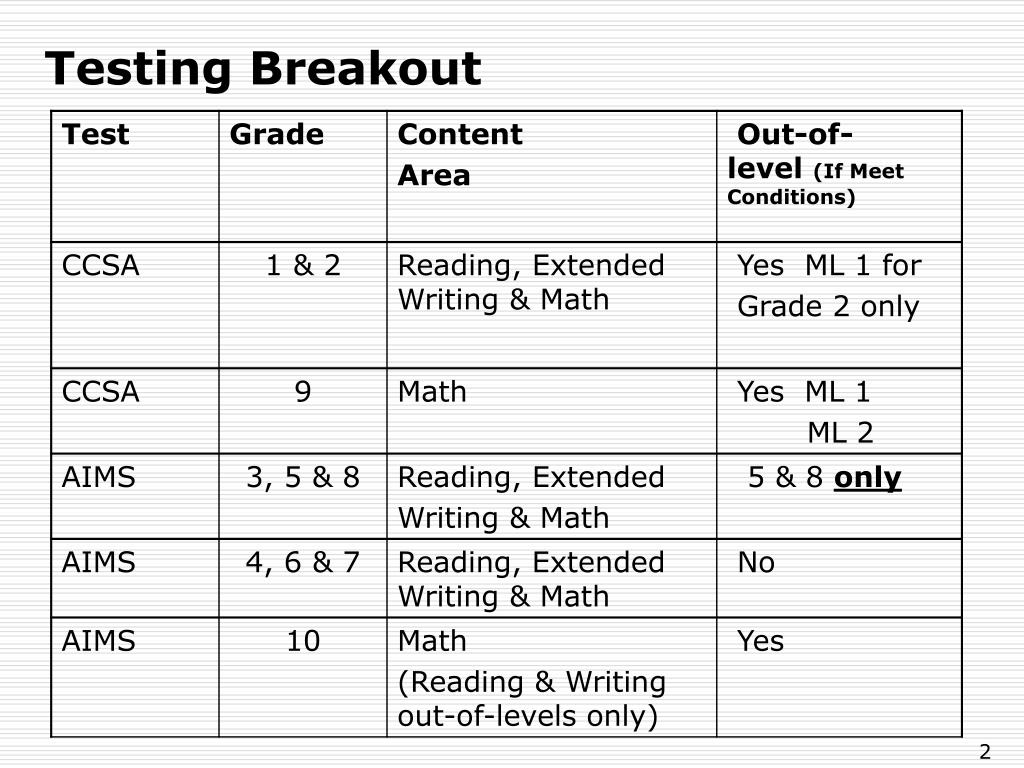 Testing Breakout

| Test | Grade | Content Area | Out-of-level (If Meet Conditions) |
|---|---|---|---|
| CCSA | 1 & 2 | Reading, Extended Writing & Math | Yes ML 1 for Grade 2 only |
| CCSA | 9 | Math | Yes ML 1 ML 2 |
| AIMS | 3, 5 & 8 | Reading, Extended Writing & Math | 5 & 8 only |
| AIMS | 4, 6 & 7 | Reading, Extended Writing & Math | No |
| AIMS | 10 | Math (Reading & Writing out-of-levels only) | Yes |

2